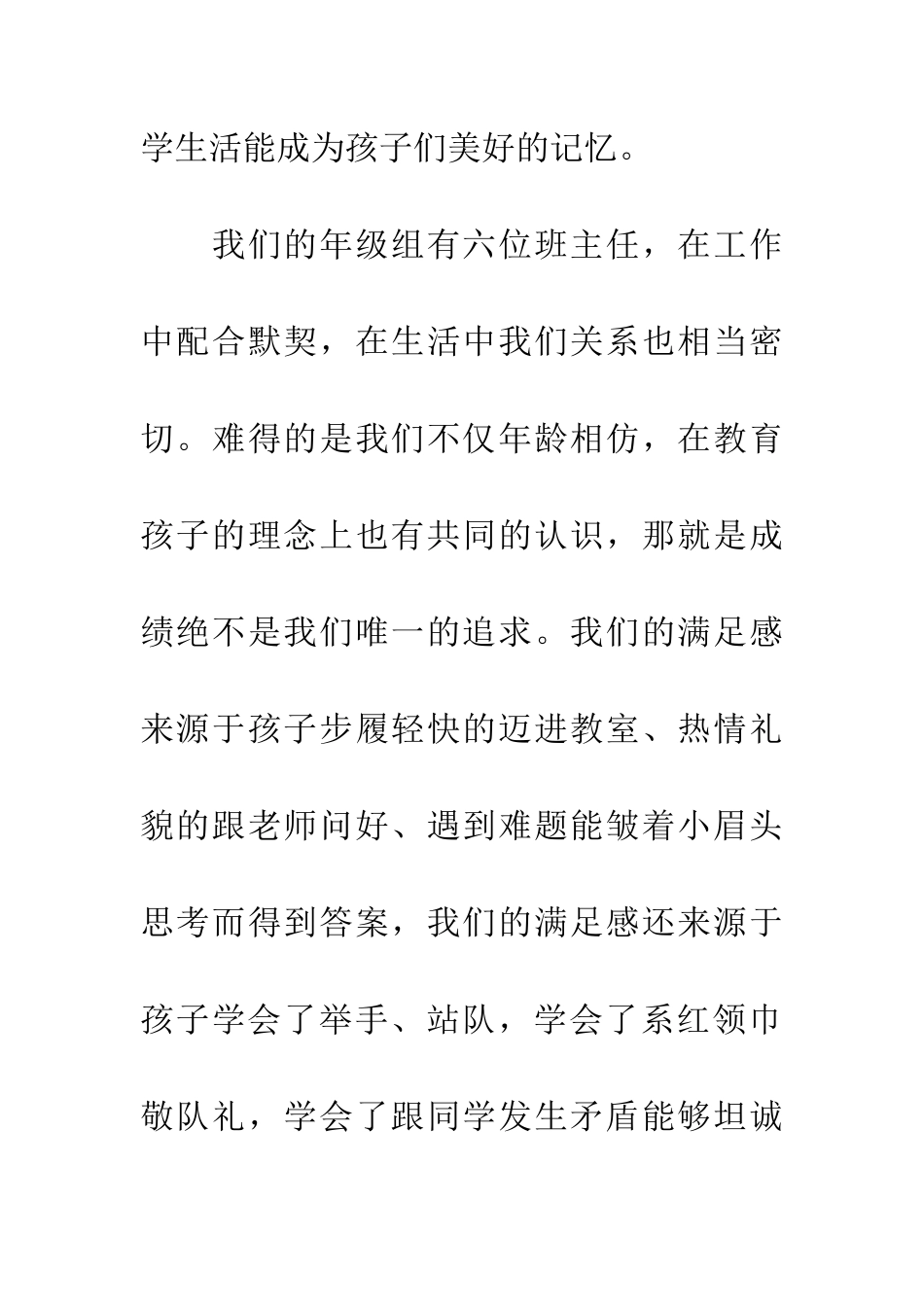 学生活能成为孩子们美好的记忆。

我们的年级组有六位班主任，在工作中配合默契，在生活中我们关系也相当密切。难得的是我们不仅年龄相仿，在教育孩子的理念上也有共同的认识，那就是成绩绝不是我们唯一的追求。我们的满足感来源于孩子步履轻快的迈进教室、热情礼貌的跟老师问好、遇到难题能皱着小眉头思考而得到答案，我们的满足感还来源于孩子学会了举手、站队，学会了系红领巾敬队礼，学会了跟同学发生矛盾能够坦诚